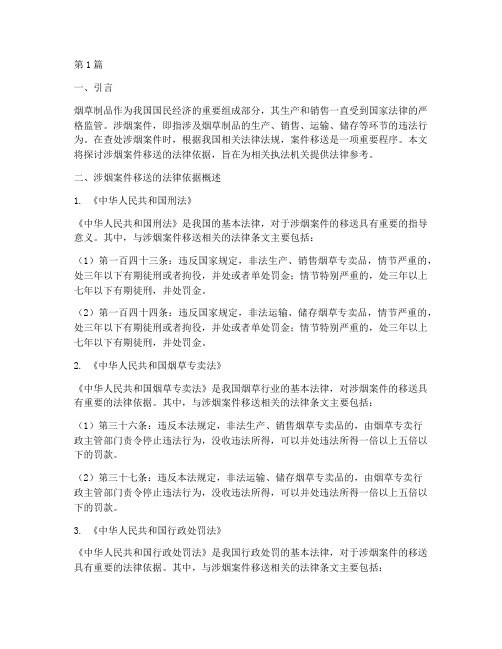 第1篇

一、引言

烟草制品作为我国国民经济的重要组成部分，其生产和销售一直受到国家法律的严格监管。涉烟案件，即指涉及烟草制品的生产、销售、运输、储存等环节的违法行为。在查处涉烟案件时，根据我国相关法律法规，案件移送是一项重要程序。本文将探讨涉烟案件移送的法律依据，旨在为相关执法机关提供法律参考。

二、涉烟案件移送的法律依据概述

1. 《中华人民共和国刑法》

《中华人民共和国刑法》是我国的基本法律，对于涉烟案件的移送具有重要的指导意义。其中，与涉烟案件移送相关的法律条文主要包括：

（1）第一百四十三条：违反国家规定，非法生产、销售烟草专卖品，情节严重的，处三年以下有期徒刑或者拘役，并处或者单处罚金；情节特别严重的，处三年以上七年以下有期徒刑，并处罚金。

（2）第一百四十四条：违反国家规定，非法运输、储存烟草专卖品，情节严重的，处三年以下有期徒刑或者拘役，并处或者单处罚金；情节特别严重的，处三年以上七年以下有期徒刑，并处罚金。

2. 《中华人民共和国烟草专卖法》

《中华人民共和国烟草专卖法》是我国烟草行业的基本法律，对涉烟案件的移送具有重要的法律依据。其中，与涉烟案件移送相关的法律条文主要包括：

（1）第三十六条：违反本法规定，非法生产、销售烟草专卖品的，由烟草专卖行政主管部门责令停止违法行为，没收违法所得，可以并处违法所得一倍以上五倍以下的罚款。

（2）第三十七条：违反本法规定，非法运输、储存烟草专卖品的，由烟草专卖行政主管部门责令停止违法行为，没收违法所得，可以并处违法所得一倍以上五倍以下的罚款。

3. 《中华人民共和国行政处罚法》

《中华人民共和国行政处罚法》是我国行政处罚的基本法律，对于涉烟案件的移送具有重要的法律依据。其中，与涉烟案件移送相关的法律条文主要包括：